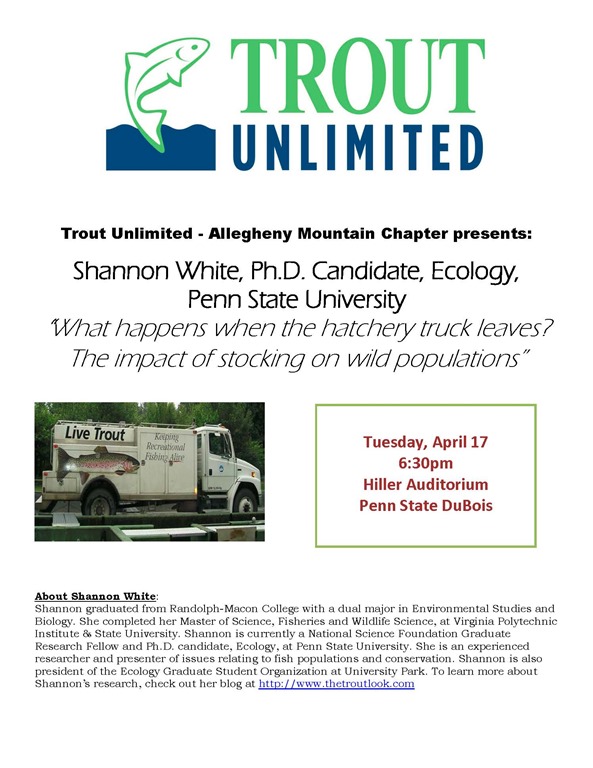 TROUT UNLIMITED

Trout Unlimited - Allegheny Mountain Chapter presents:

Shannon White, Ph.D. Candidate, Ecology, Penn State University

"What happens when the hatchery truck leaves? The impact of stocking on wild populations"

Live Trout

Keeping Recreational Fishing Alive

Tuesday, April 17
6:30pm
Hiller Auditorium
Penn State DuBois

About Shannon White:
Shannon graduated from Randolph-Macon College with a dual major in Environmental Studies and Biology. She completed her Master of Science, Fisheries and Wildlife Science, at Virginia Polytechnic Institute & State University. Shannon is currently a National Science Foundation Graduate Research Fellow and Ph.D. candidate, Ecology, at Penn State University. She is an experienced researcher and presenter of issues relating to fish populations and conservation. Shannon is also president of the Ecology Graduate Student Organization at University Park. To learn more about Shannon's research, check out her blog at http://www.thetroutlook.com